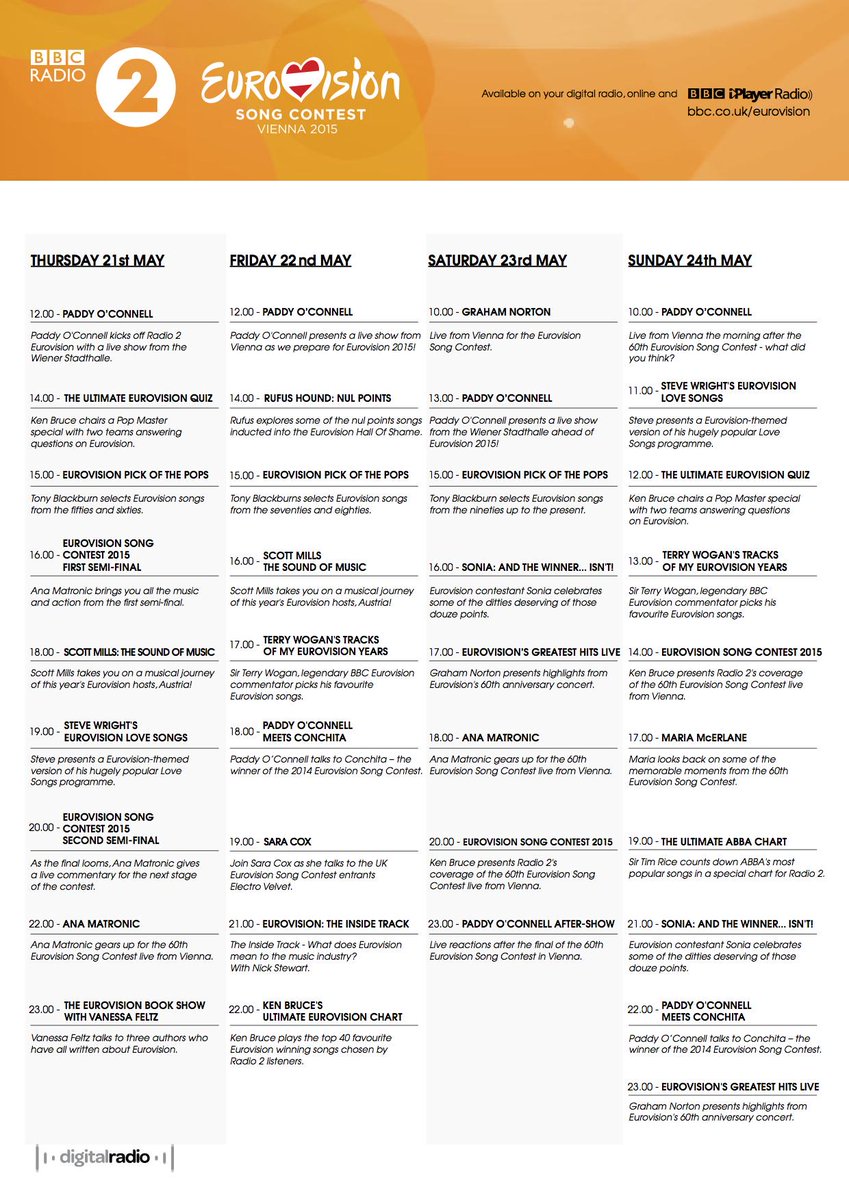 BBC RADIO 2

EUROVISION SONG CONTEST VIENNA 2015

Available on your digital radio, online and BBC iPlayer Radio
bbc.co.uk/eurovision

THURSDAY 21st MAY

12.00 - PADDY O'CONNELL

Paddy O'Connell kicks off Radio 2 Eurovision with a live show from the Wiener Stadthalle.

14.00 - THE ULTIMATE EUROVISION QUIZ

Ken Bruce chairs a Pop Master special with two teams answering questions on Eurovision.

15.00 - EUROVISION PICK OF THE POPS

Tony Blackburn selects Eurovision songs from the fifties and sixties.

16.00 - EUROVISION SONG CONTEST 2015 FIRST SEMI-FINAL

Ana Matronic brings you all the music and action from the first semi-final.

18.00 - SCOTT MILLS: THE SOUND OF MUSIC

Scott Mills takes you on a musical journey of this year's Eurovision hosts, Austria!

19.00 - STEVE WRIGHT'S EUROVISION LOVE SONGS

Steve presents a Eurovision-themed version of his hugely popular Love Songs programme.

20.00 - EUROVISION SONG CONTEST 2015 SECOND SEMI-FINAL

As the final looms, Ana Matronic gives a live commentary for the next stage of the contest.

22.00 - ANA MATRONIC

Ana Matronic gears up for the 60th Eurovision Song Contest live from Vienna.

23.00 - THE EUROVISION BOOK SHOW WITH VANESSA FELTZ

Vanessa Feltz talks to three authors who have all written about Eurovision.

FRIDAY 22nd MAY

12.00 - PADDY O'CONNELL

Paddy O'Connell presents a live show from Vienna as we prepare for Eurovision 2015!

14.00 - RUFUS HOUND: NUL POINTS

Rufus explores some of the nul points songs inducted into the Eurovision Hall Of Shame.

15.00 - EUROVISION PICK OF THE POPS

Tony Blackburns selects Eurovision songs from the seventies and eighties.

16.00 - SCOTT MILLS THE SOUND OF MUSIC

Scott Mills takes you on a musical journey of this year's Eurovision hosts, Austria!

17.00 - TERRY WOGAN'S TRACKS OF MY EUROVISION YEARS

Sir Terry Wogan, legendary BBC Eurovision commentator picks his favourite Eurovision songs.

18.00 - PADDY O'CONNELL MEETS CONCHITA

Paddy O'Connell talks to Conchita – the winner of the 2014 Eurovision Song Contest.

19.00 - SARA COX

Join Sara Cox as she talks to the UK Eurovision Song Contest entrants Electro Velvet.

21.00 - EUROVISION: THE INSIDE TRACK

The Inside Track - What does Eurovision mean to the music industry? With Nick Stewart.

22.00 - KEN BRUCE'S ULTIMATE EUROVISION CHART

Ken Bruce plays the top 40 favourite Eurovision winning songs chosen by Radio 2 listeners.

SATURDAY 23rd MAY

10.00 - GRAHAM NORTON

Live from Vienna for the Eurovision Song Contest.

13.00 - PADDY O'CONNELL

Paddy O'Connell presents a live show from the Wiener Stadthalle ahead of Eurovision 2015!

15.00 - EUROVISION PICK OF THE POPS

Tony Blackburn selects Eurovision songs from the nineties up to the present.

16.00 - SONIA: AND THE WINNER... ISN'T!

Eurovision contestant Sonia celebrates some of the ditties deserving of those douze points.

17.00 - EUROVISION'S GREATEST HITS LIVE

Graham Norton presents highlights from Eurovision's 60th anniversary concert.

18.00 - ANA MATRONIC

Ana Matronic gears up for the 60th Eurovision Song Contest live from Vienna.

20.00 - EUROVISION SONG CONTEST 2015

Ken Bruce presents Radio 2's coverage of the 60th Eurovision Song Contest live from Vienna.

23.00 - PADDY O'CONNELL AFTER-SHOW

Live reactions after the final of the 60th Eurovision Song Contest in Vienna.

SUNDAY 24th MAY

10.00 - PADDY O'CONNELL

Live from Vienna the morning after the 60th Eurovision Song Contest - what did you think?

11.00 - STEVE WRIGHT'S EUROVISION LOVE SONGS

Steve presents a Eurovision-themed version of his hugely popular Love Songs programme.

12.00 - THE ULTIMATE EUROVISION QUIZ

Ken Bruce chairs a Pop Master special with two teams answering questions on Eurovision.

13.00 - TERRY WOGAN'S TRACKS OF MY EUROVISION YEARS

Sir Terry Wogan, legendary BBC Eurovision commentator picks his favourite Eurovision songs.

14.00 - EUROVISION SONG CONTEST 2015

Ken Bruce presents Radio 2's coverage of the 60th Eurovision Song Contest live from Vienna.

17.00 - MARIA McERLANE

Maria looks back on some of the memorable moments from the 60th Eurovision Song Contest.

19.00 - THE ULTIMATE ABBA CHART

Sir Tim Rice counts down ABBA's most popular songs in a special chart for Radio 2.

21.00 - SONIA: AND THE WINNER... ISN'T!

Eurovision contestant Sonia celebrates some of the ditties deserving of those douze points.

22.00 - PADDY O'CONNELL MEETS CONCHITA

Paddy O'Connell talks to Conchita – the winner of the 2014 Eurovision Song Contest.

23.00 - EUROVISION'S GREATEST HITS LIVE

Graham Norton presents highlights from Eurovision's 60th anniversary concert.

digitalradio